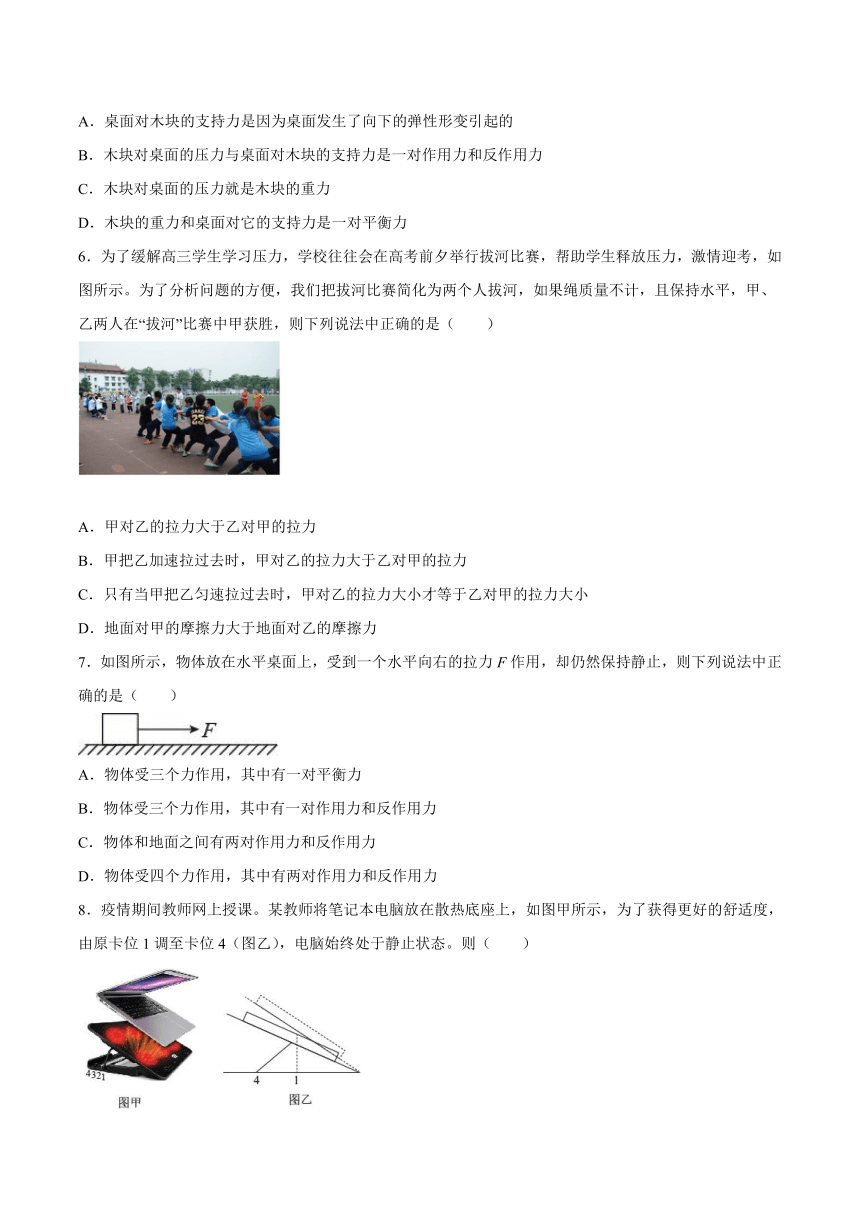 A．桌面对木块的支持力是因为桌面发生了向下的弹性形变引起的

B．木块对桌面的压力与桌面对木块的支持力是一对作用力和反作用力

C．木块对桌面的压力就是木块的重力

D．木块的重力和桌面对它的支持力是一对平衡力

6．为了缓解高三学生学习压力，学校往往会在高考前夕举行拔河比赛，帮助学生释放压力，激情迎考，如图所示。为了分析问题的方便，我们把拔河比赛简化为两个人拔河，如果绳质量不计，且保持水平，甲、乙两人在“拔河”比赛中甲获胜，则下列说法中正确的是（　　）

A．甲对乙的拉力大于乙对甲的拉力

B．甲把乙加速拉过去时，甲对乙的拉力大于乙对甲的拉力

C．只有当甲把乙匀速拉过去时，甲对乙的拉力大小才等于乙对甲的拉力大小

D．地面对甲的摩擦力大于地面对乙的摩擦力

7．如图所示，物体放在水平桌面上，受到一个水平向右的拉力 $F$ 作用，却仍然保持静止，则下列说法中正确的是（　　）

$F$

A．物体受三个力作用，其中有一对平衡力

B．物体受三个力作用，其中有一对作用力和反作用力

C．物体和地面之间有两对作用力和反作用力

D．物体受四个力作用，其中有两对作用力和反作用力

8．疫情期间教师网上授课。某教师将笔记本电脑放在散热底座上，如图甲所示，为了获得更好的舒适度，由原卡位 1 调至卡位 4（图乙），电脑始终处于静止状态。则（　　）

4321

图甲

4　1

图乙